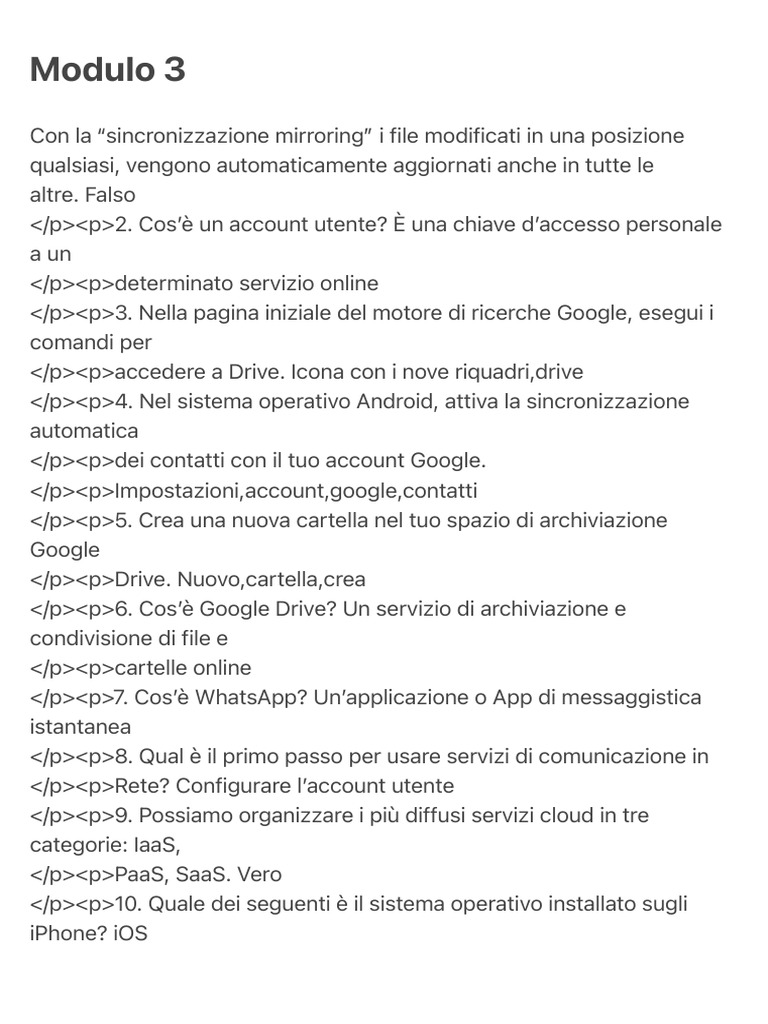 Modulo 3

Con la “sincronizzazione mirroring” i file modificati in una posizione qualsiasi, vengono automaticamente aggiornati anche in tutte le altre. Falso
</p><p>2. Cos’è un account utente? È una chiave d’accesso personale a un
</p><p>determinato servizio online
</p><p>3. Nella pagina iniziale del motore di ricerche Google, esegui i comandi per
</p><p>accedere a Drive. Icona con i nove riquadri,drive
</p><p>4. Nel sistema operativo Android, attiva la sincronizzazione automatica
</p><p>dei contatti con il tuo account Google.
</p><p>Impostazioni,account,google,contatti
</p><p>5. Crea una nuova cartella nel tuo spazio di archiviazione Google
</p><p>Drive. Nuovo,cartella,crea
</p><p>6. Cos’è Google Drive? Un servizio di archiviazione e condivisione di file e
</p><p>cartelle online
</p><p>7. Cos’è WhatsApp? Un’applicazione o App di messaggistica istantanea
</p><p>8. Qual è il primo passo per usare servizi di comunicazione in
</p><p>Rete? Configurare l’account utente
</p><p>9. Possiamo organizzare i più diffusi servizi cloud in tre categorie: IaaS,
</p><p>PaaS, SaaS. Vero
</p><p>10. Quale dei seguenti è il sistema operativo installato sugli iPhone? iOS